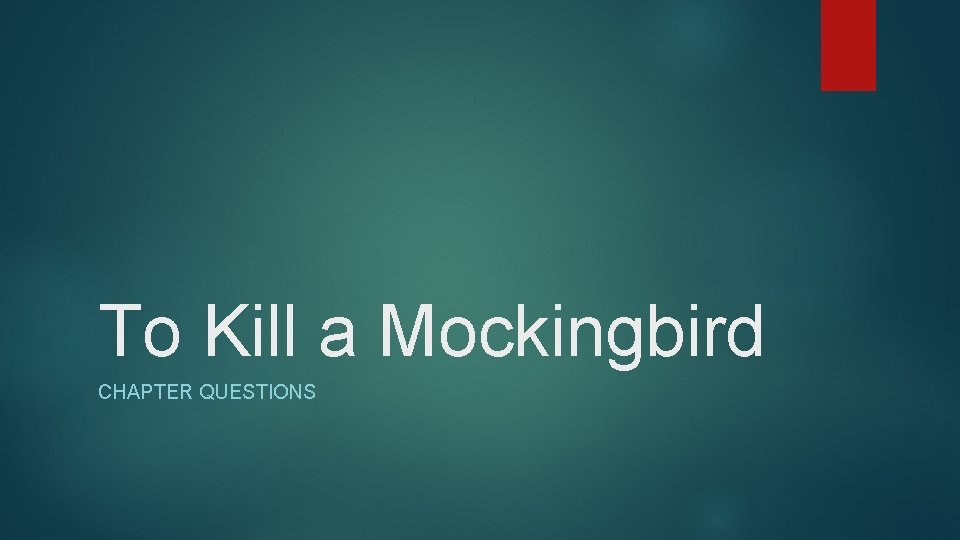 To Kill a Mockingbird

CHAPTER QUESTIONS